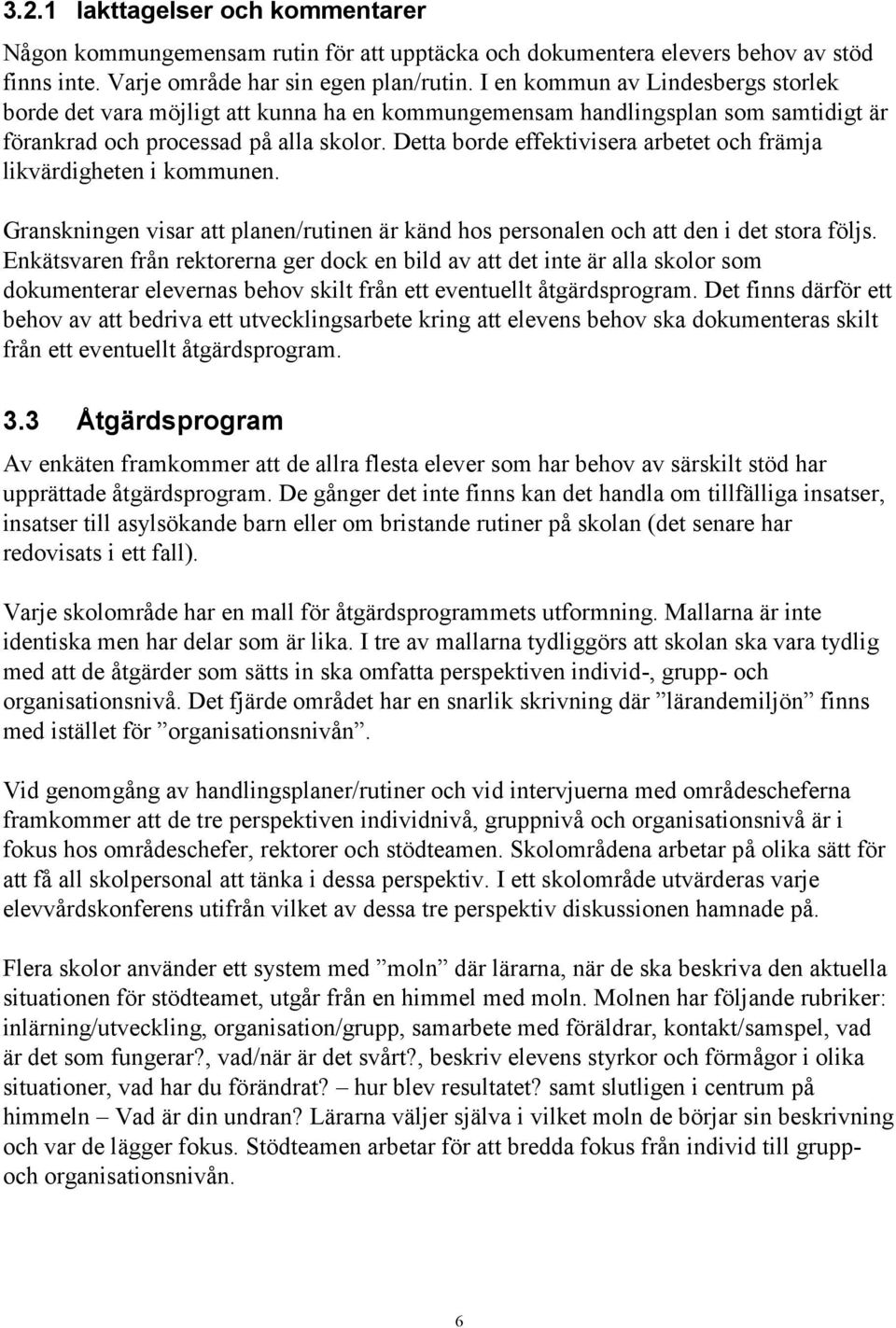 3.2.1 Iakttagelser och kommentarer

Någon kommungemensam rutin för att upptäcka och dokumentera elevers behov av stöd finns inte. Varje område har sin egen plan/rutin. I en kommun av Lindesbergs storlek borde det vara möjligt att kunna ha en kommungemensam handlingsplan som samtidigt är förankrad och processad på alla skolor. Detta borde effektivisera arbetet och främja likvärdigheten i kommunen.

Granskningen visar att planen/rutinen är känd hos personalen och att den i det stora följs. Enkätsvaren från rektorerna ger dock en bild av att det inte är alla skolor som dokumenterar elevernas behov skilt från ett eventuellt åtgärdsprogram. Det finns därför ett behov av att bedriva ett utvecklingsarbete kring att elevens behov ska dokumenteras skilt från ett eventuellt åtgärdsprogram.

3.3 Åtgärdsprogram

Av enkäten framkommer att de allra flesta elever som har behov av särskilt stöd har upprättade åtgärdsprogram. De gånger det inte finns kan det handla om tillfälliga insatser, insatser till asylsökande barn eller om bristande rutiner på skolan (det senare har redovisats i ett fall).

Varje skolområde har en mall för åtgärdsprogrammets utformning. Mallarna är inte identiska men har delar som är lika. I tre av mallarna tydliggörs att skolan ska vara tydlig med att de åtgärder som sätts in ska omfatta perspektiven individ-, grupp- och organisationsnivå. Det fjärde området har en snarlik skrivning där ”lärandemiljön” finns med istället för ”organisationsnivån”.

Vid genomgång av handlingsplaner/rutiner och vid intervjuerna med områdescheferna framkommer att de tre perspektiven individnivå, gruppnivå och organisationsnivå är i fokus hos områdeschefer, rektorer och stödteamen. Skolområdena arbetar på olika sätt för att få all skolpersonal att tänka i dessa perspektiv. I ett skolområde utvärderas varje elevvårdskonferens utifrån vilket av dessa tre perspektiv diskussionen hamnade på.

Flera skolor använder ett system med ”moln” där lärarna, när de ska beskriva den aktuella situationen för stödteamet, utgår från en himmel med moln. Molnen har följande rubriker: inlärning/utveckling, organisation/grupp, samarbete med föräldrar, kontakt/samspel, vad är det som fungerar?, vad/när är det svårt?, beskriv elevens styrkor och förmågor i olika situationer, vad har du förändrat? – hur blev resultatet? samt slutligen i centrum på himmeln – Vad är din undran? Lärarna väljer själva i vilket moln de börjar sin beskrivning och var de lägger fokus. Stödteamen arbetar för att bredda fokus från individ till grupp- och organisationsnivån.

6